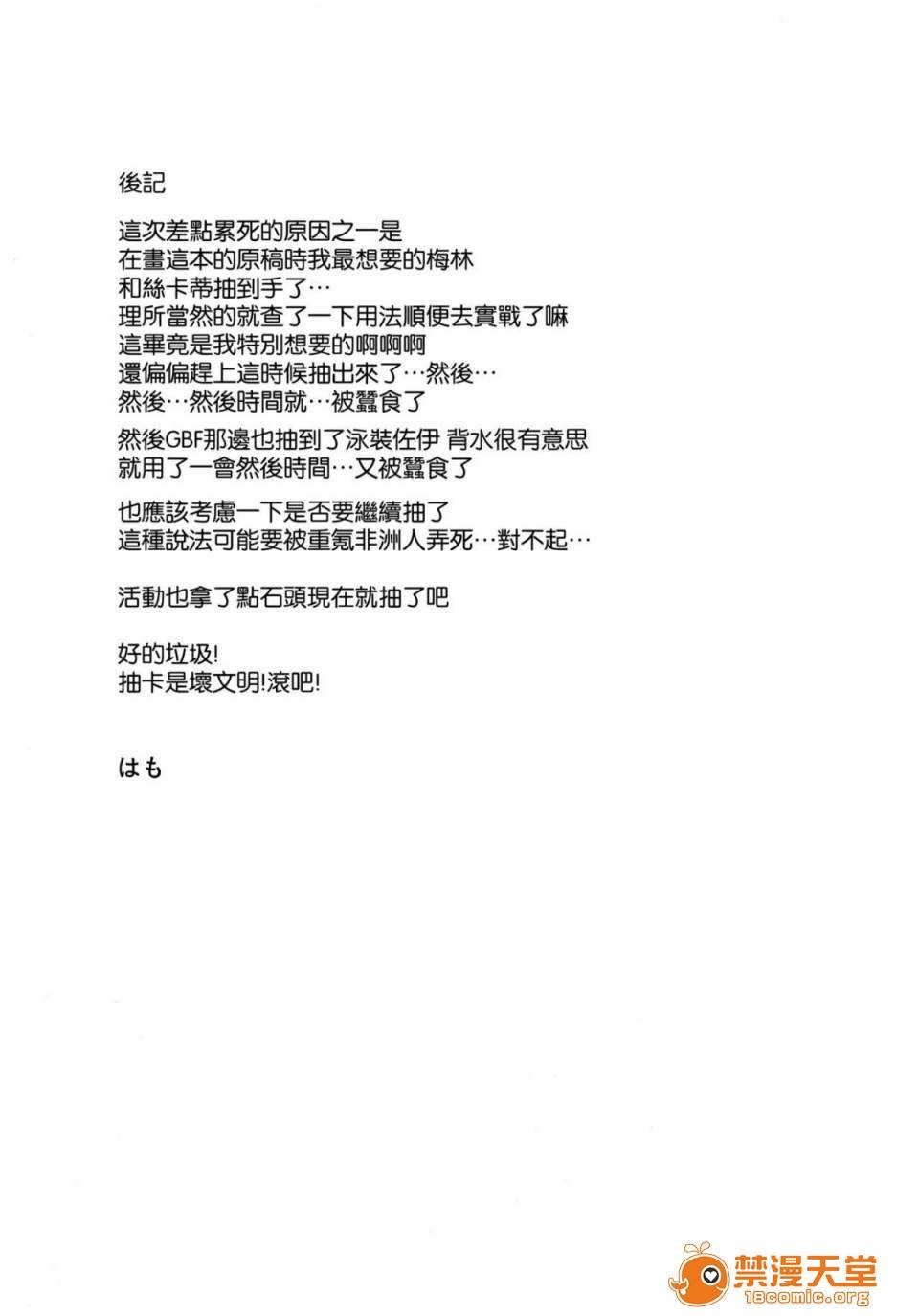 後記

這次差點累死的原因之一是
在畫這本的原稿時我最想要的梅林
和絲卡蒂抽到手了…
理所當然的就查了一下用法順便去實戰了嘛
這畢竟是我特別想要的啊啊啊
還偏偏趕上這時候抽出來了…然後…
然後…然後時間就…被蠶食了

然後GBF那邊也抽到了泳裝佐伊 背水很有意思
就用了一會然後時間…又被蠶食了

也應該考慮一下是否要繼續抽了
這種說法可能要被重氪非洲人弄死…對不起…

活動也拿了點石頭現在就抽了吧

好的垃圾!
抽卡是壞文明!滾吧!

はも

禁漫天堂
18comic.org